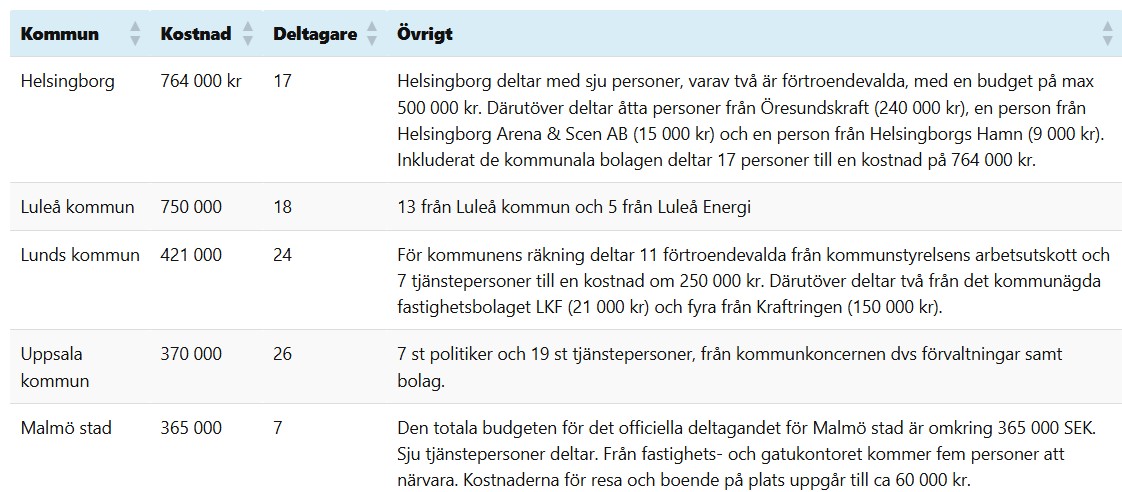 | Kommun | Kostnad | Deltagare | Övrigt |
|---|---|---|---|
| Helsingborg | 764 000 kr | 17 | Helsingborg deltar med sju personer, varav två är förtroendevalda, med en budget på max 500 000 kr. Därutöver deltar åtta personer från Öresundskraft (240 000 kr), en person från Helsingborg Arena & Scen AB (15 000 kr) och en person från Helsingborgs Hamn (9 000 kr). Inkluderat de kommunala bolagen deltar 17 personer till en kostnad på 764 000 kr. |
| Luleå kommun | 750 000 | 18 | 13 från Luleå kommun och 5 från Luleå Energi |
| Lunds kommun | 421 000 | 24 | För kommunens räkning deltar 11 förtroendevalda från kommunstyrelsens arbetsutskott och 7 tjänstepersoner till en kostnad om 250 000 kr. Därutöver deltar två från det kommunägda fastighetsbolaget LKF (21 000 kr) och fyra från Kraftringen (150 000 kr). |
| Uppsala kommun | 370 000 | 26 | 7 st politiker och 19 st tjänstepersoner, från kommunkoncernen dvs förvaltningar samt bolag. |
| Malmö stad | 365 000 | 7 | Den totala budgeten för det officiella deltagandet för Malmö stad är omkring 365 000 SEK. Sju tjänstepersoner deltar. Från fastighets- och gatukontoret kommer fem personer att närvara. Kostnaderna för resa och boende på plats uppgår till ca 60 000 kr. |